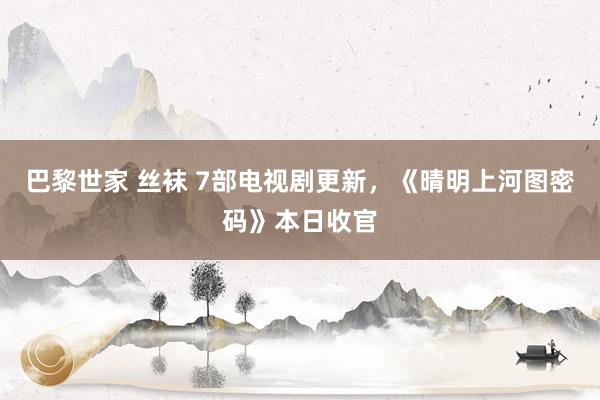 巴黎世家 丝袜 7部电视剧更新，《晴明上河图密码》本日收官